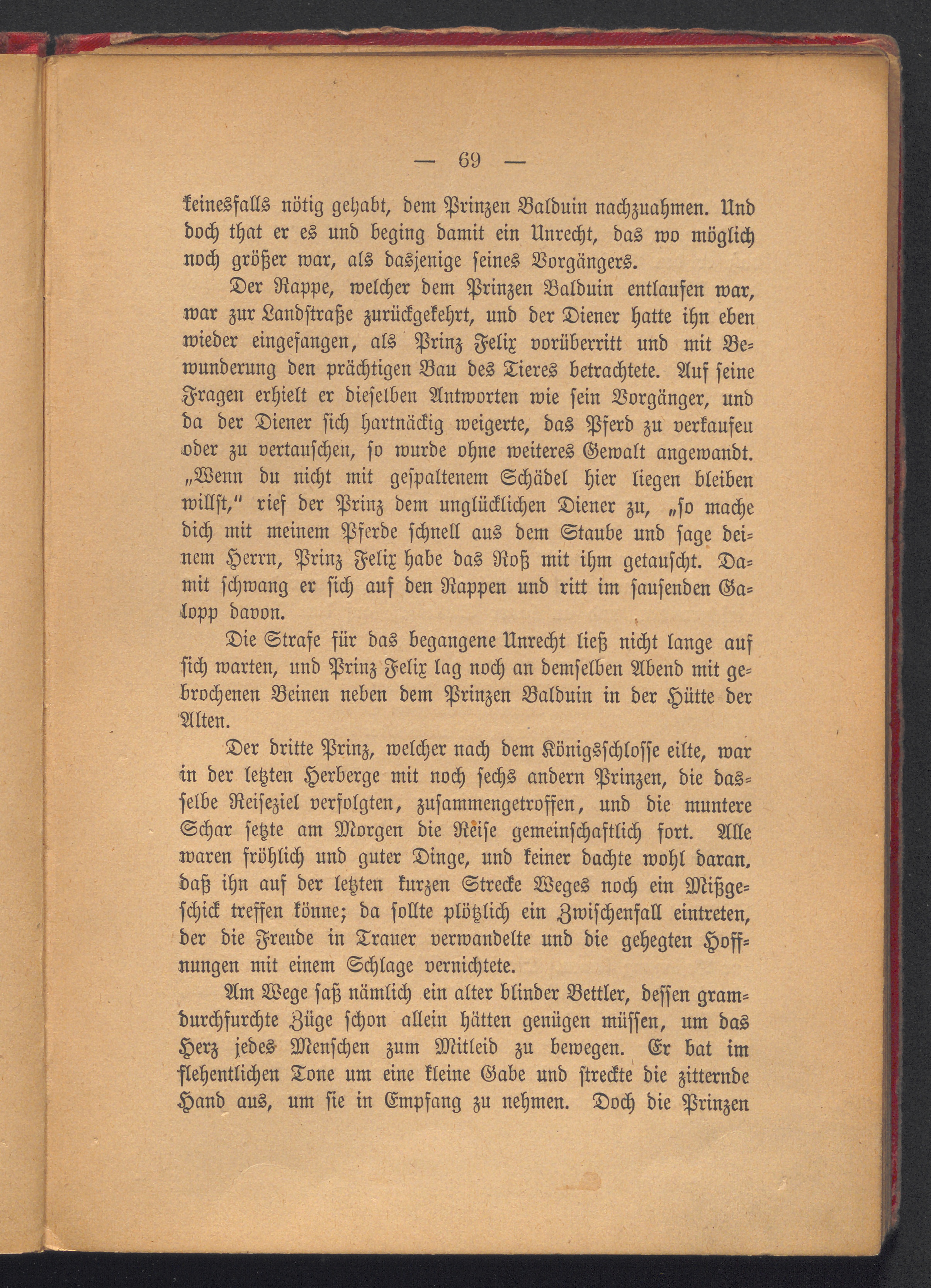 — 69 —

keinesfalls nötig gehabt, dem Prinzen Balduin nachzuahmen. Und doch that er es und beging damit ein Unrecht, das wo möglich noch größer war, als dasjenige seines Vorgängers.

Der Rappe, welcher dem Prinzen Balduin entlaufen war, war zur Landstraße zurückgekehrt, und der Diener hatte ihn eben wieder eingefangen, als Prinz Felix vorüberritt und mit Bewunderung den prächtigen Bau des Tieres betrachtete. Auf seine Fragen erhielt er dieselben Antworten wie sein Vorgänger, und da der Diener sich hartnäckig weigerte, das Pferd zu verkaufen oder zu vertauschen, so wurde ohne weiteres Gewalt angewandt. „Wenn du nicht mit gespaltenem Schädel hier liegen bleiben willst," rief der Prinz dem unglücklichen Diener zu, „so mache dich mit meinem Pferde schnell aus dem Staube und sage deinem Herrn, Prinz Felix habe das Roß mit ihm getauscht. Damit schwang er sich auf den Rappen und ritt im sausenden Galopp davon.

Die Strafe für das begangene Unrecht ließ nicht lange auf sich warten, und Prinz Felix lag noch an demselben Abend mit gebrochenen Beinen neben dem Prinzen Balduin in der Hütte der Alten.

Der dritte Prinz, welcher nach dem Königsschlosse eilte, war in der letzten Herberge mit noch sechs andern Prinzen, die dasselbe Reiseziel verfolgten, zusammengetroffen, und die muntere Schar setzte am Morgen die Reise gemeinschaftlich fort. Alle waren fröhlich und guter Dinge, und keiner dachte wohl daran, daß ihn auf der letzten kurzen Strecke Weges noch ein Mißgeschick treffen könne; da sollte plötzlich ein Zwischenfall eintreten, der die Freude in Trauer verwandelte und die gehegten Hoffnungen mit einem Schlage vernichtete.

Am Wege saß nämlich ein alter blinder Bettler, dessen gramdurchfurchte Züge schon allein hätten genügen müssen, um das Herz jedes Menschen zum Mitleid zu bewegen. Er bat im flehentlichen Tone um eine kleine Gabe und streckte die zitternde Hand aus, um sie in Empfang zu nehmen. Doch die Prinzen